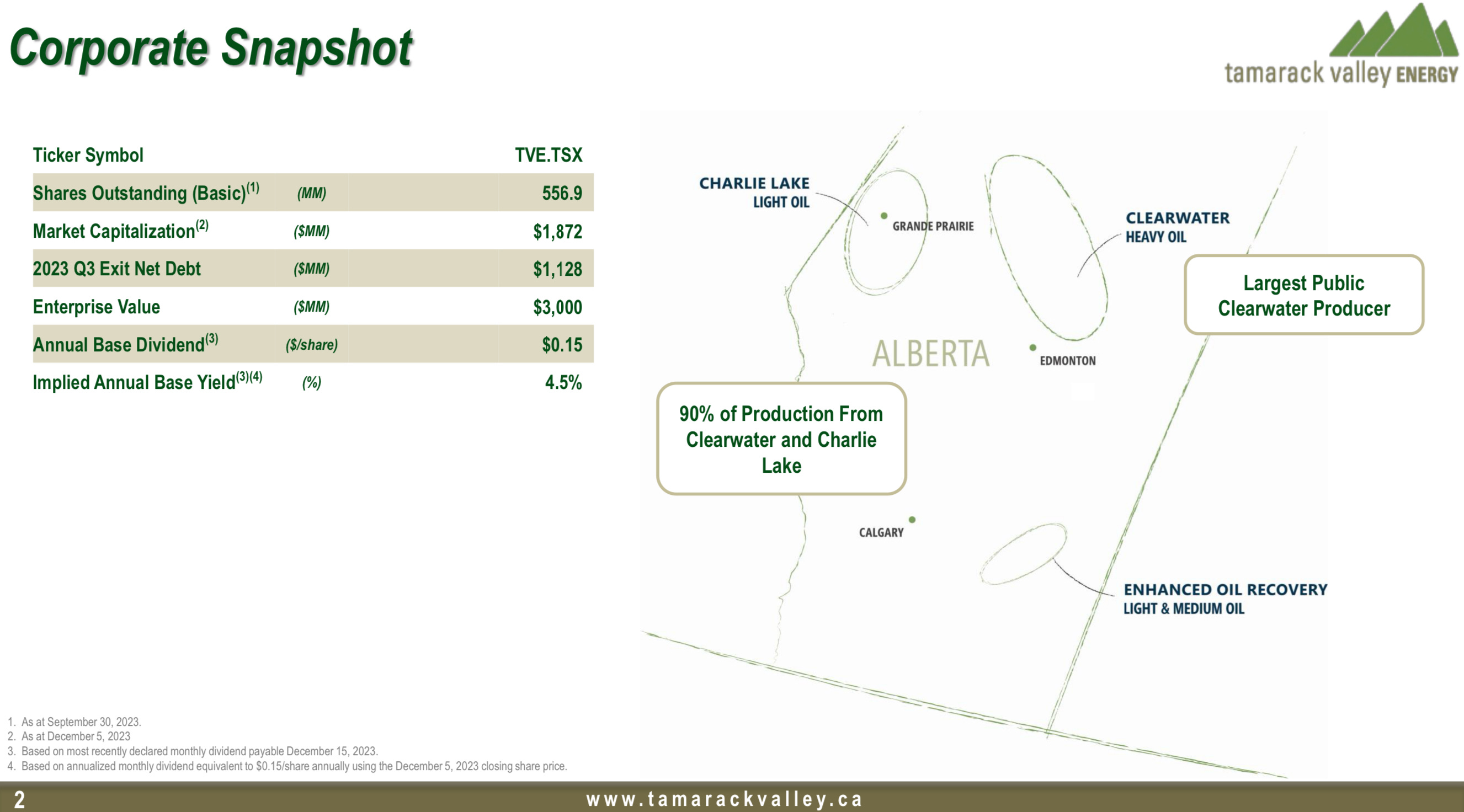 Corporate Snapshot

tamarack valley ENERGY

| Ticker Symbol | | TVE.TSX |
|---|---|---|
| Shares Outstanding (Basic)$^{(1)}$ | (MM) | 556.9 |
| Market Capitalization$^{(2)}$ | ($MM) | $1,872 |
| 2023 Q3 Exit Net Debt | ($MM) | $1,128 |
| Enterprise Value | ($MM) | $3,000 |
| Annual Base Dividend$^{(3)}$ | ($/share) | $0.15 |
| Implied Annual Base Yield$^{(3)(4)}$ | (%) | 4.5% |

CHARLIE LAKE
LIGHT OIL

GRANDE PRAIRIE

CLEARWATER
HEAVY OIL

Largest Public Clearwater Producer

ALBERTA

EDMONTON

90% of Production From Clearwater and Charlie Lake

CALGARY

ENHANCED OIL RECOVERY
LIGHT & MEDIUM OIL

1. As at September 30, 2023.
2. As at December 5, 2023
3. Based on most recently declared monthly dividend payable December 15, 2023.
4. Based on annualized monthly dividend equivalent to $0.15/share annually using the December 5, 2023 closing share price.

2

www.tamarackvalley.ca